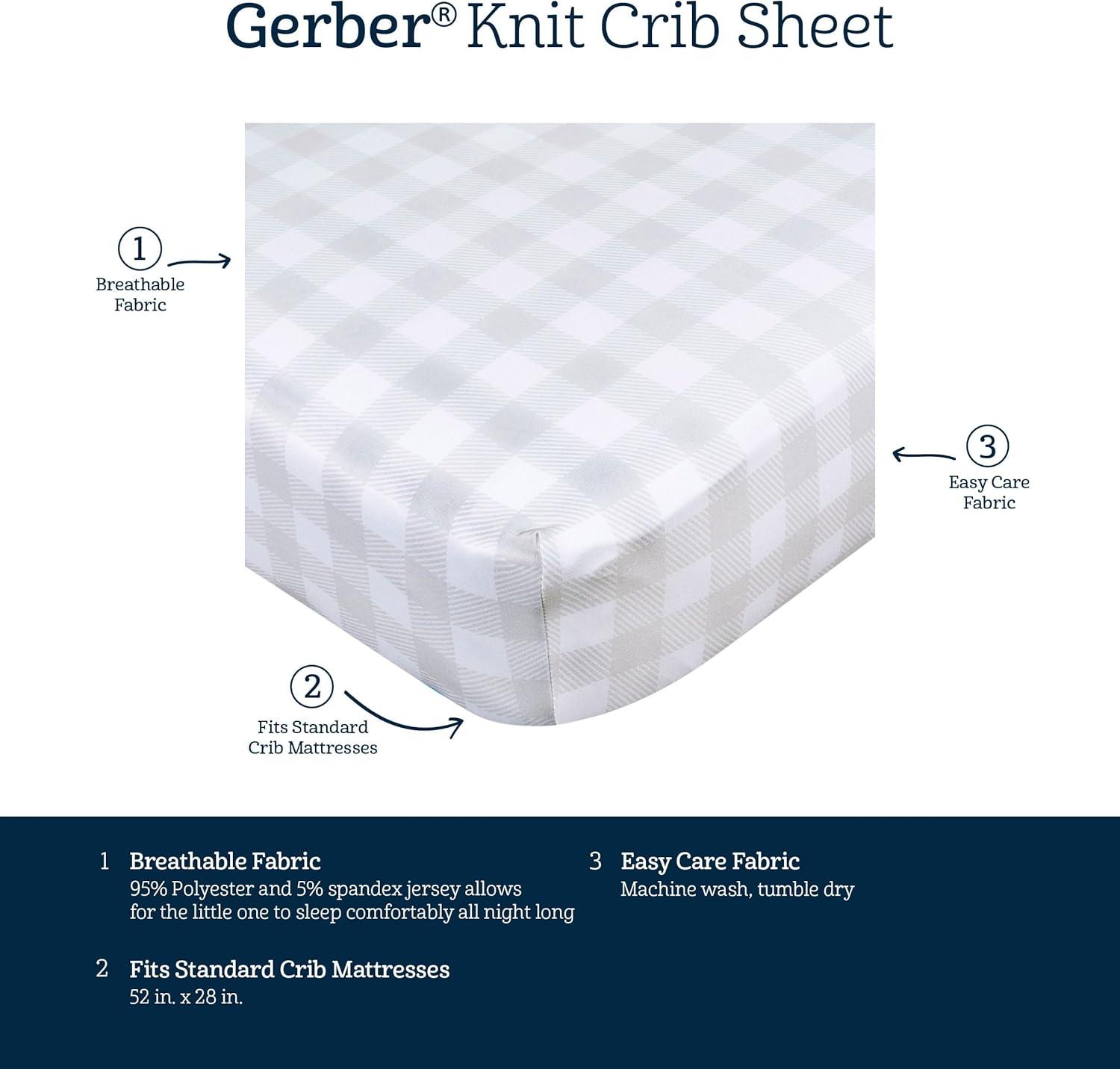 Gerber® Knit Crib Sheet

1
Breathable
Fabric

3
Easy Care
Fabric

2
Fits Standard
Crib Mattresses

1 Breathable Fabric
95% Polyester and 5% spandex jersey allows for the little one to sleep comfortably all night long

2 Fits Standard Crib Mattresses
52 in. x 28 in.

3 Easy Care Fabric
Machine wash, tumble dry